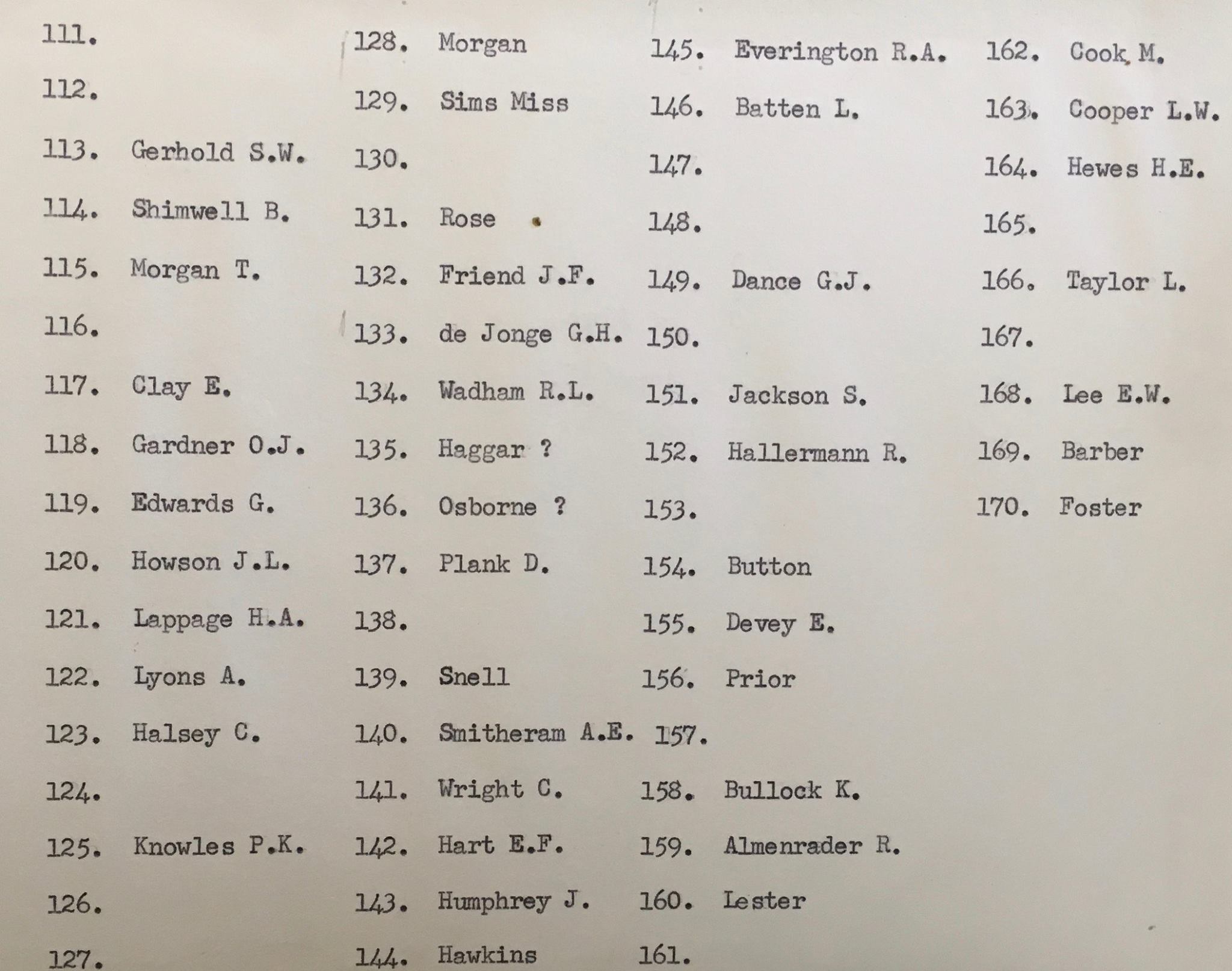 111.
112.
113. Gerhold S.W.
114. Shimwell B.
115. Morgan T.
116.
117. Clay E.
118. Gardner O.J.
119. Edwards G.
120. Howson J.L.
121. Lappage H.A.
122. Lyons A.
123. Halsey C.
124.
125. Knowles P.K.
126.
127.

128. Morgan
129. Sims Miss
130.
131. Rose
132. Friend J.F.
133. de Jonge G.H.
134. Wadham R.L.
135. Haggar ?
136. Osborne ?
137. Plank D.
138.
139. Snell
140. Smitheram A.E.
141. Wright C.
142. Hart E.F.
143. Humphrey J.
144. Hawkins

145. Everington R.A.
146. Batten L.
147.
148.
149. Dance G.J.
150.
151. Jackson S.
152. Hallermann R.
153.
154. Button
155. Devey E.
156. Prior
157.
158. Bullock K.
159. Almenrader R.
160. Lester
161.

162. Cook M.
163. Cooper L.W.
164. Hewes H.E.
165.
166. Taylor L.
167.
168. Lee E.W.
169. Barber
170. Foster